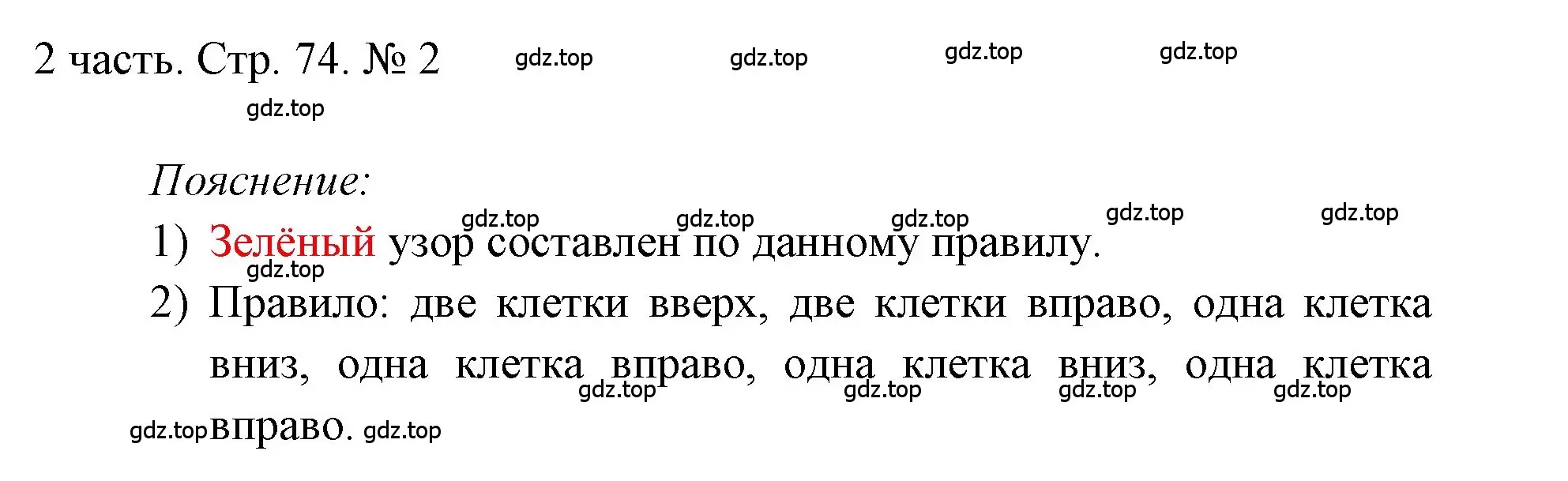 2 часть. Стр. 74. № 2 gdz.top gdz.top gdz.top gdz.top

gdz.top

Пояснение:

gdz.top gdz.top gdz.top gdz.top gdz.top

1) Зелёный узор составлен по данному правилу.

gdz.top

2) Правило: две клетки вверх, две клетки вправо, одна клетка вниз, одна клетка вправо, одна клетка вниз, одна клетка вправо.

gdz.top gdz.top gdz.top gdz.top

gdz.top gdz.top